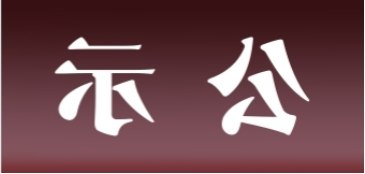 示 公